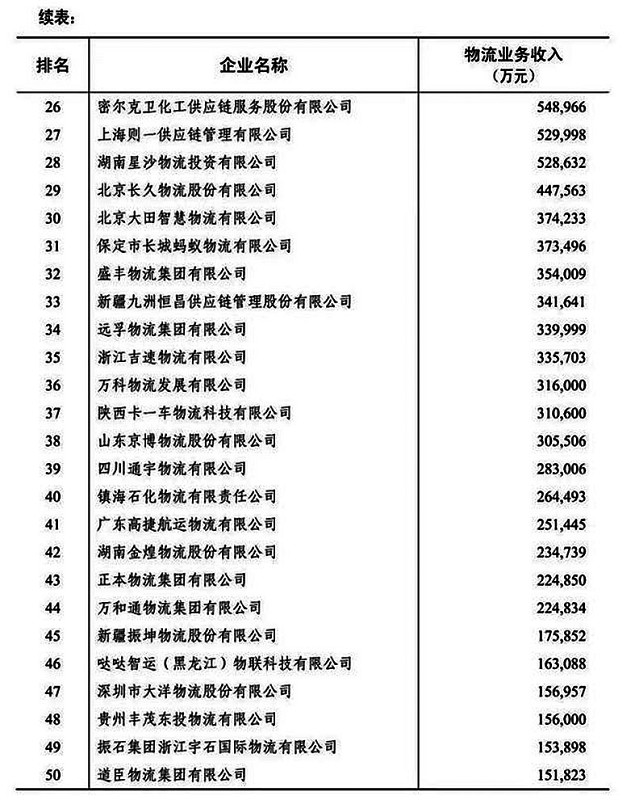 续表：

| 排名 | 企业名称 | 物流业务收入（万元） |
|---|---|---|
| 26 | 密尔克卫化工供应链服务股份有限公司 | 548,966 |
| 27 | 上海则一供应链管理有限公司 | 529,998 |
| 28 | 湖南星沙物流投资有限公司 | 528,632 |
| 29 | 北京长久物流股份有限公司 | 447,563 |
| 30 | 北京大田智慧物流有限公司 | 374,233 |
| 31 | 保定市长城蚂蚁物流有限公司 | 373,496 |
| 32 | 盛丰物流集团有限公司 | 354,009 |
| 33 | 新疆九洲恒昌供应链管理股份有限公司 | 341,641 |
| 34 | 远孚物流集团有限公司 | 339,999 |
| 35 | 浙江吉速物流有限公司 | 335,703 |
| 36 | 万科物流发展有限公司 | 316,000 |
| 37 | 陕西卡一车物流科技有限公司 | 310,600 |
| 38 | 山东京博物流股份有限公司 | 305,506 |
| 39 | 四川通宇物流有限公司 | 283,006 |
| 40 | 镇海石化物流有限责任公司 | 264,493 |
| 41 | 广东高捷航运物流有限公司 | 251,445 |
| 42 | 湖南金煌物流股份有限公司 | 234,739 |
| 43 | 正本物流集团有限公司 | 224,850 |
| 44 | 万和通物流集团有限公司 | 224,834 |
| 45 | 新疆振坤物流股份有限公司 | 175,852 |
| 46 | 哒哒智运（黑龙江）物联科技有限公司 | 163,088 |
| 47 | 深圳市大洋物流股份有限公司 | 156,957 |
| 48 | 贵州丰茂东投物流有限公司 | 156,000 |
| 49 | 振石集团浙江宇石国际物流有限公司 | 153,898 |
| 50 | 道臣物流集团有限公司 | 151,823 |